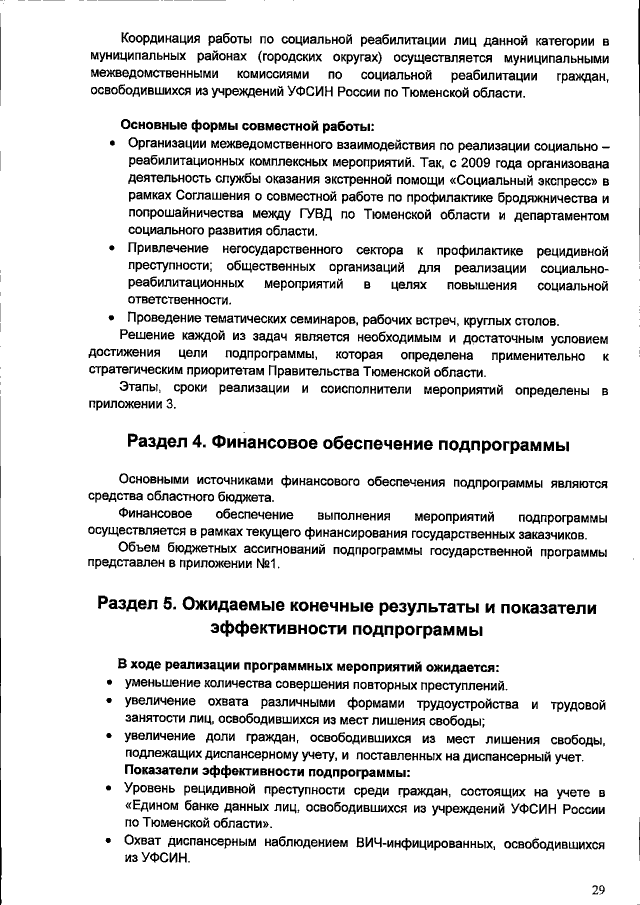 Координация работы по социальной реабилитации лиц данной категории в муниципальных районах (городских округах) осуществляется муниципальными межведомственными комиссиями по социальной реабилитации граждан, освободившихся из учреждений УФСИН России по Тюменской области.

Основные формы совместной работы:

• Организации межведомственного взаимодействия по реализации социально – реабилитационных комплексных мероприятий. Так, с 2009 года организована деятельность службы оказания экстренной помощи «Социальный экспресс» в рамках Соглашения о совместной работе по профилактике бродяжничества и попрошайничества между ГУВД по Тюменской области и департаментом социального развития области.
• Привлечение негосударственного сектора к профилактике рецидивной преступности; общественных организаций для реализации социально-реабилитационных мероприятий в целях повышения социальной ответственности.
• Проведение тематических семинаров, рабочих встреч, круглых столов.

Решение каждой из задач является необходимым и достаточным условием достижения цели подпрограммы, которая определена применительно к стратегическим приоритетам Правительства Тюменской области.

Этапы, сроки реализации и соисполнители мероприятий определены в приложении 3.

Раздел 4. Финансовое обеспечение подпрограммы

Основными источниками финансового обеспечения подпрограммы являются средства областного бюджета.

Финансовое обеспечение выполнения мероприятий подпрограммы осуществляется в рамках текущего финансирования государственных заказчиков.

Объем бюджетных ассигнований подпрограммы государственной программы представлен в приложении №1.

Раздел 5. Ожидаемые конечные результаты и показатели эффективности подпрограммы

В ходе реализации программных мероприятий ожидается:

• уменьшение количества совершения повторных преступлений.
• увеличение охвата различными формами трудоустройства и трудовой занятости лиц, освободившихся из мест лишения свободы;
• увеличение доли граждан, освободившихся из мест лишения свободы, подлежащих диспансерному учету, и поставленных на диспансерный учет.

Показатели эффективности подпрограммы:

• Уровень рецидивной преступности среди граждан, состоящих на учете в «Едином банке данных лиц, освободившихся из учреждений УФСИН России по Тюменской области».
• Охват диспансерным наблюдением ВИЧ-инфицированных, освободившихся из УФСИН.

29